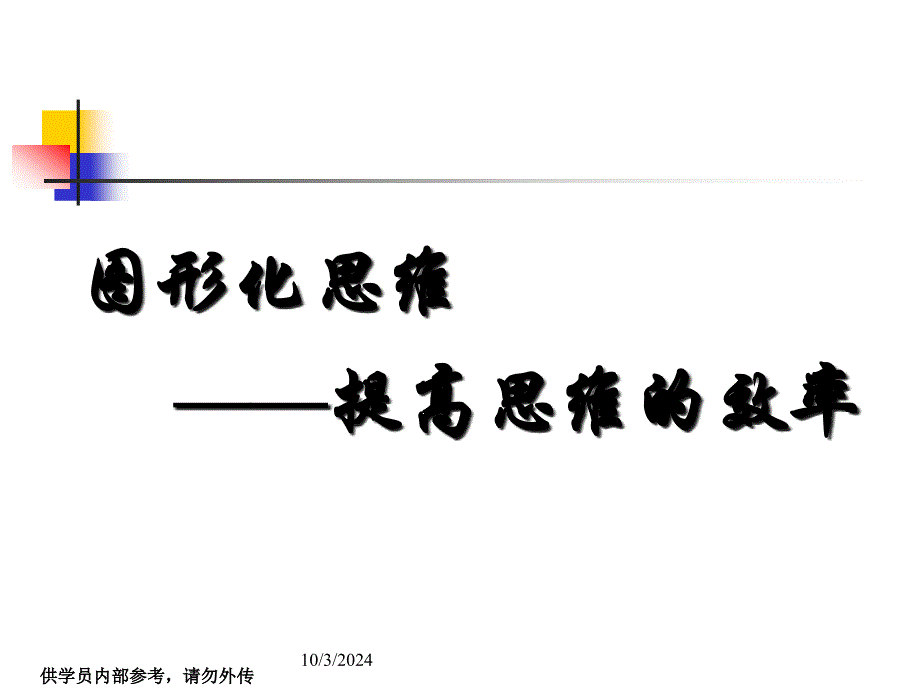 图形化思维

——提高思维的效率

10/3/2024

供学员内部参考，请勿外传